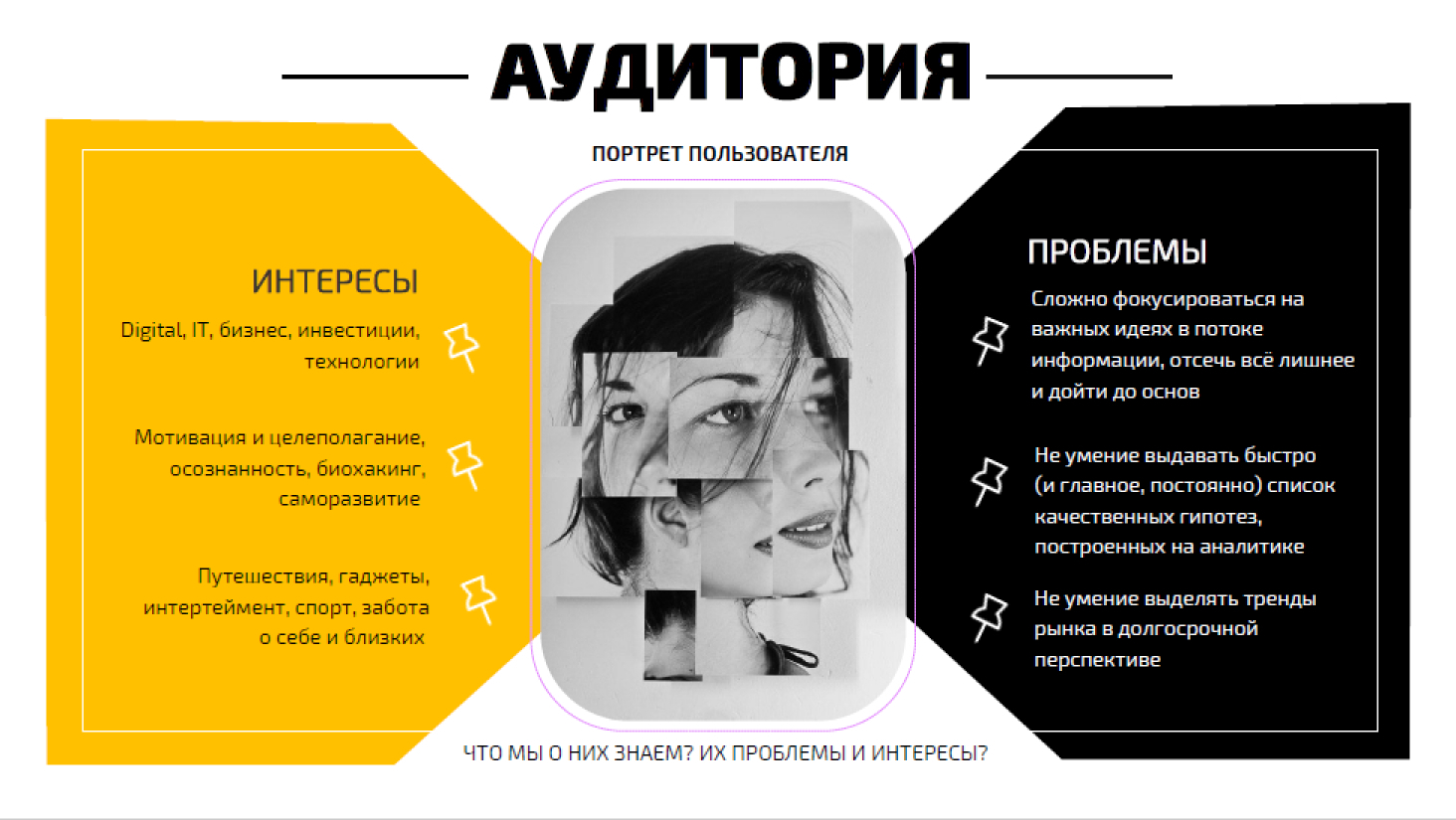 АУДИТОРИЯ

ПОРТРЕТ ПОЛЬЗОВАТЕЛЯ

ИНТЕРЕСЫ

Digital, IT, бизнес, инвестиции, технологии

Мотивация и целеполагание, осознанность, биохакинг, саморазвитие

Путешествия, гаджеты, интертеймент, спорт, забота о себе и близких

ПРОБЛЕМЫ

Сложно фокусироваться на важных идеях в потоке информации, отсечь всё лишнее и дойти до основ

Не умение выдавать быстро (и главное, постоянно) список качественных гипотез, построенных на аналитике

Не умение выделять тренды рынка в долгосрочной перспективе

ЧТО МЫ О НИХ ЗНАЕМ? ИХ ПРОБЛЕМЫ И ИНТЕРЕСЫ?